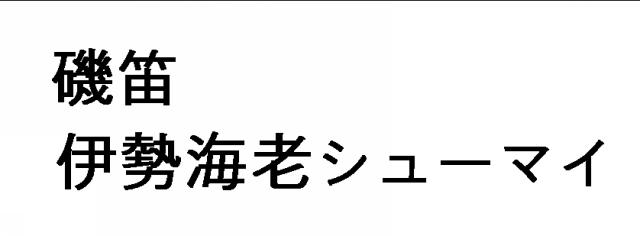 磯笛
伊勢海老シューマイ